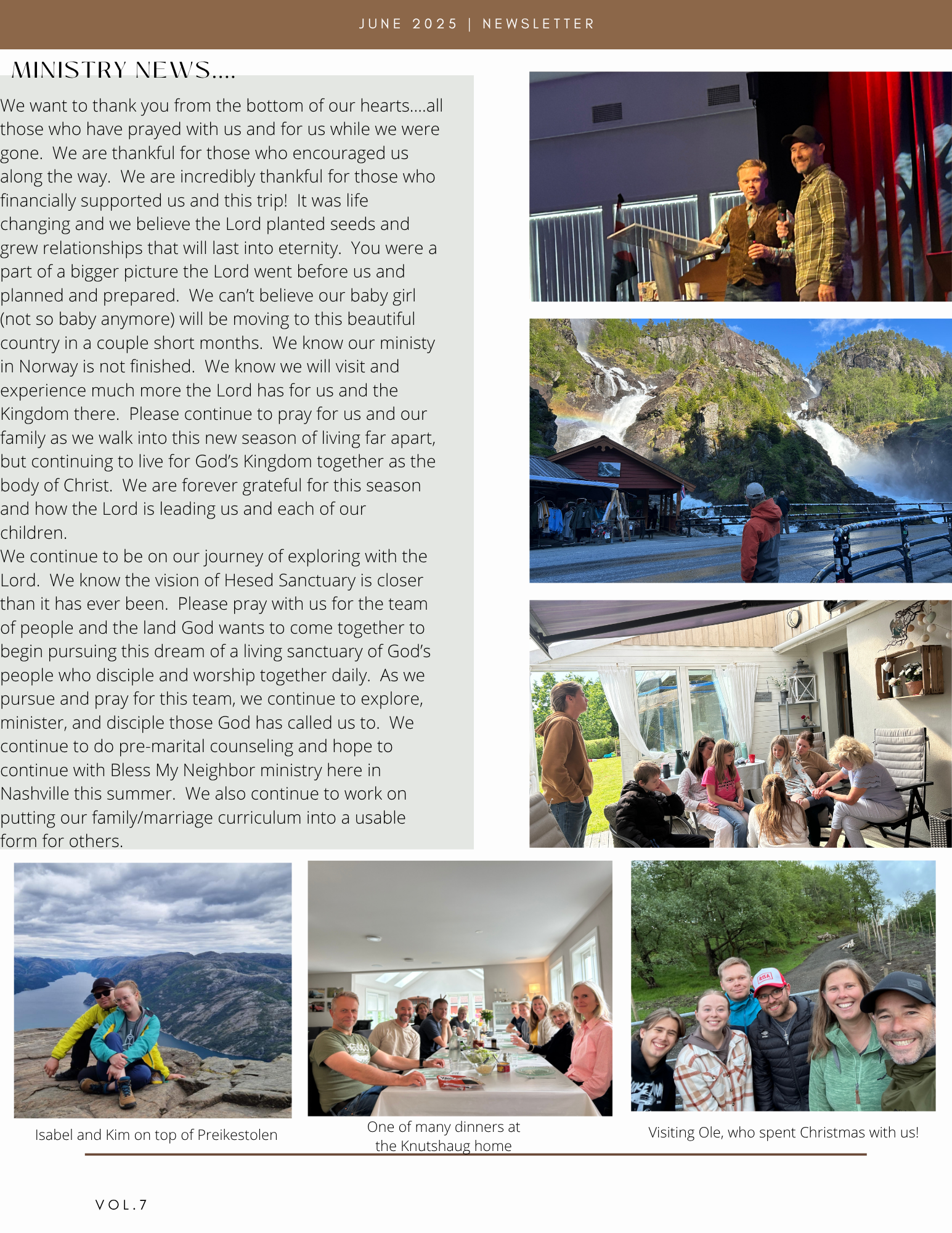 JUNE 2025 | NEWSLETTER

MINISTRY NEWS....

We want to thank you from the bottom of our hearts....all those who have prayed with us and for us while we were gone. We are thankful for those who encouraged us along the way. We are incredibly thankful for those who financially supported us and this trip! It was life changing and we believe the Lord planted seeds and grew relationships that will last into eternity. You were a part of a bigger picture the Lord went before us and planned and prepared. We can't believe our baby girl (not so baby anymore) will be moving to this beautiful country in a couple short months. We know our ministy in Norway is not finished. We know we will visit and experience much more the Lord has for us and the Kingdom there. Please continue to pray for us and our family as we walk into this new season of living far apart, but continuing to live for God's Kingdom together as the body of Christ. We are forever grateful for this season and how the Lord is leading us and each of our children.
We continue to be on our journey of exploring with the Lord. We know the vision of Hesed Sanctuary is closer than it has ever been. Please pray with us for the team of people and the land God wants to come together to begin pursuing this dream of a living sanctuary of God's people who disciple and worship together daily. As we pursue and pray for this team, we continue to explore, minister, and disciple those God has called us to. We continue to do pre-marital counseling and hope to continue with Bless My Neighbor ministry here in Nashville this summer. We also continue to work on putting our family/marriage curriculum into a usable form for others.

Isabel and Kim on top of Preikestolen

One of many dinners at the Knutshaug home

Visiting Ole, who spent Christmas with us!

VOL.7